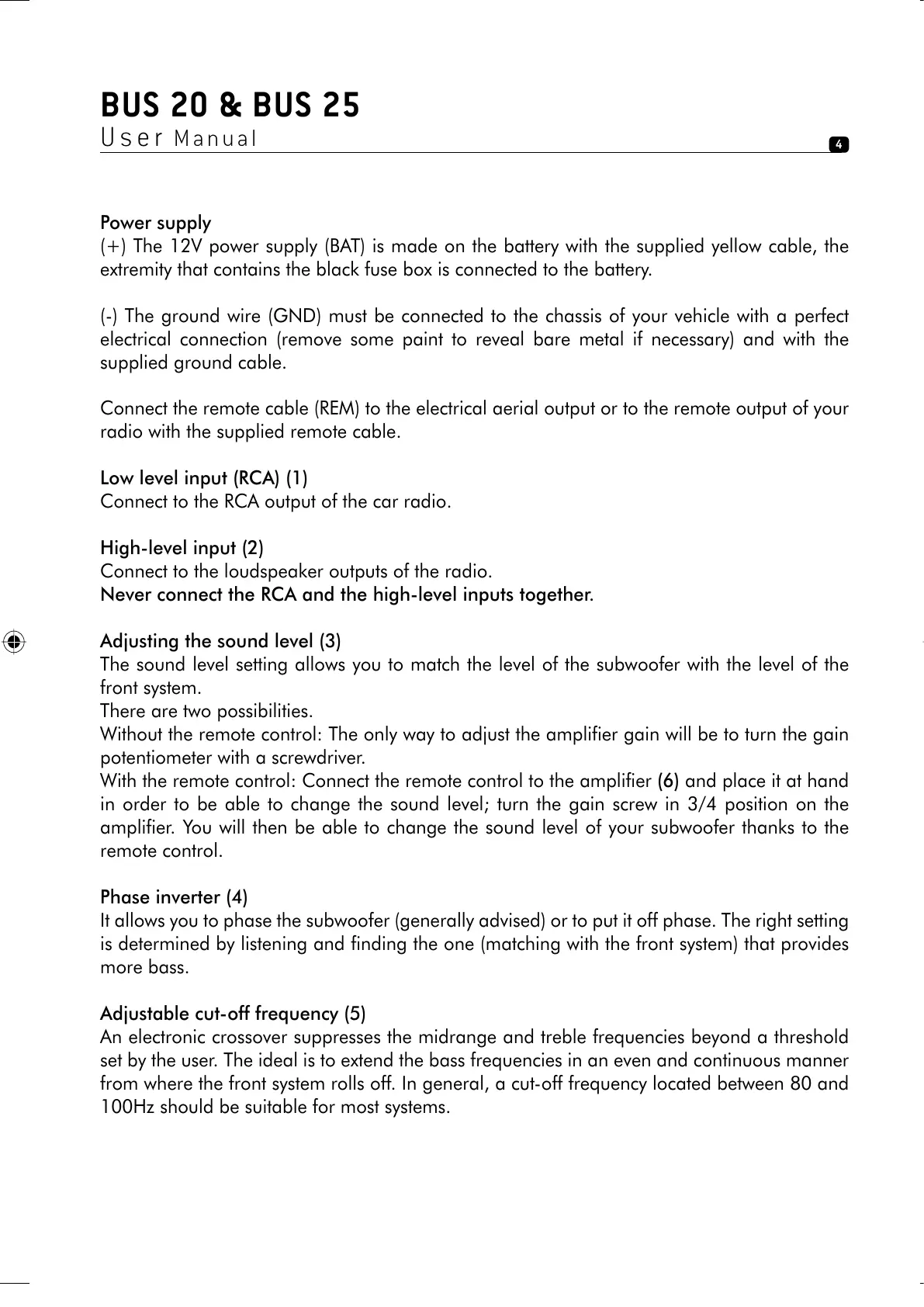 BUS 20 & BUS 25
User Manual

4

Power supply
(+) The 12V power supply (BAT) is made on the battery with the supplied yellow cable, the extremity that contains the black fuse box is connected to the battery.

(-) The ground wire (GND) must be connected to the chassis of your vehicle with a perfect electrical connection (remove some paint to reveal bare metal if necessary) and with the supplied ground cable.

Connect the remote cable (REM) to the electrical aerial output or to the remote output of your radio with the supplied remote cable.

Low level input (RCA) (1)
Connect to the RCA output of the car radio.

High-level input (2)
Connect to the loudspeaker outputs of the radio.
Never connect the RCA and the high-level inputs together.

Adjusting the sound level (3)
The sound level setting allows you to match the level of the subwoofer with the level of the front system.
There are two possibilities.
Without the remote control: The only way to adjust the amplifier gain will be to turn the gain potentiometer with a screwdriver.
With the remote control: Connect the remote control to the amplifier (6) and place it at hand in order to be able to change the sound level; turn the gain screw in 3/4 position on the amplifier. You will then be able to change the sound level of your subwoofer thanks to the remote control.

Phase inverter (4)
It allows you to phase the subwoofer (generally advised) or to put it off phase. The right setting is determined by listening and finding the one (matching with the front system) that provides more bass.

Adjustable cut-off frequency (5)
An electronic crossover suppresses the midrange and treble frequencies beyond a threshold set by the user. The ideal is to extend the bass frequencies in an even and continuous manner from where the front system rolls off. In general, a cut-off frequency located between 80 and 100Hz should be suitable for most systems.